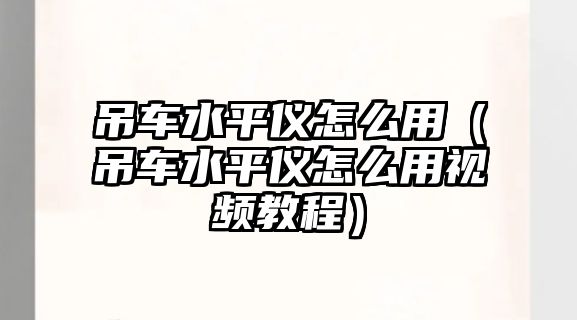 吊车水平仪怎么用（吊车水平仪怎么用视频教程）